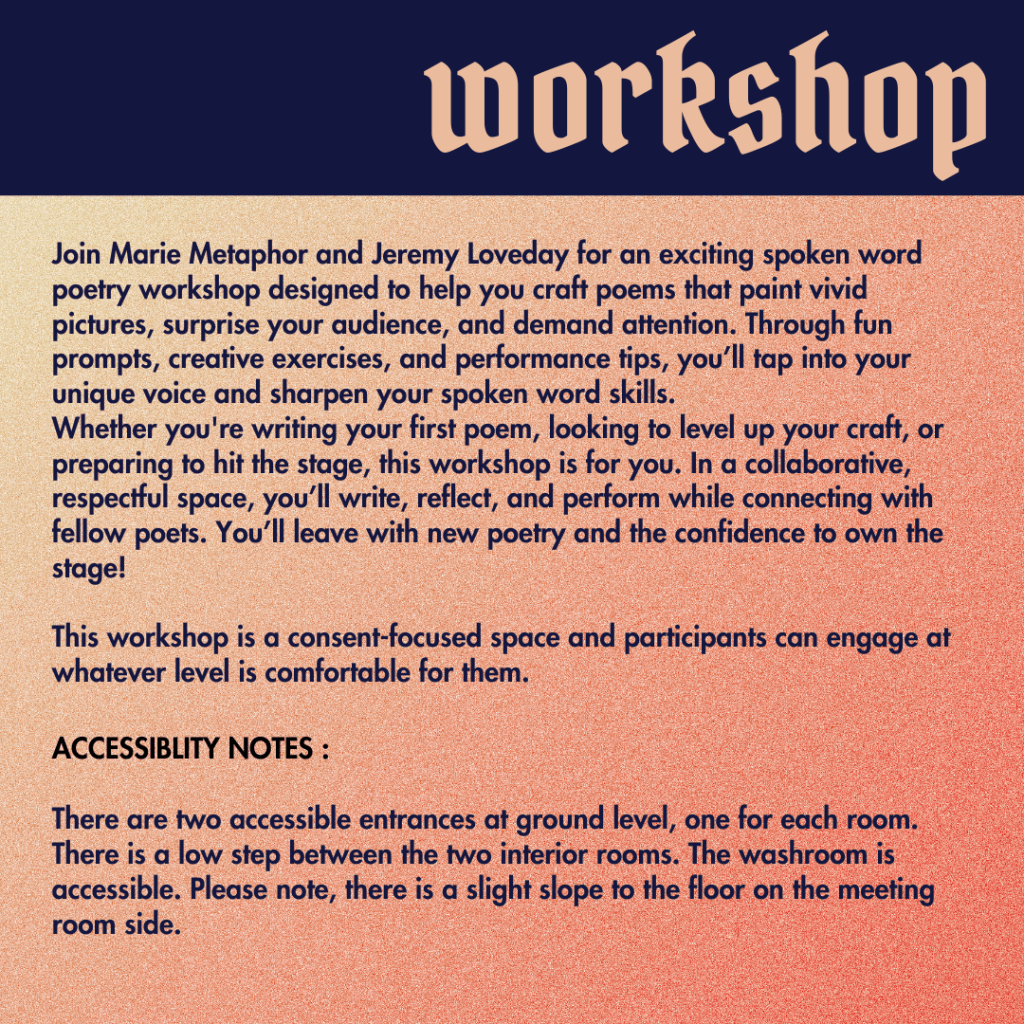 workshop

Join Marie Metaphor and Jeremy Loveday for an exciting spoken word poetry workshop designed to help you craft poems that paint vivid pictures, surprise your audience, and demand attention. Through fun prompts, creative exercises, and performance tips, you'll tap into your unique voice and sharpen your spoken word skills.
Whether you're writing your first poem, looking to level up your craft, or preparing to hit the stage, this workshop is for you. In a collaborative, respectful space, you'll write, reflect, and perform while connecting with fellow poets. You'll leave with new poetry and the confidence to own the stage!

This workshop is a consent-focused space and participants can engage at whatever level is comfortable for them.

ACCESSIBLITY NOTES :

There are two accessible entrances at ground level, one for each room. There is a low step between the two interior rooms. The washroom is accessible. Please note, there is a slight slope to the floor on the meeting room side.